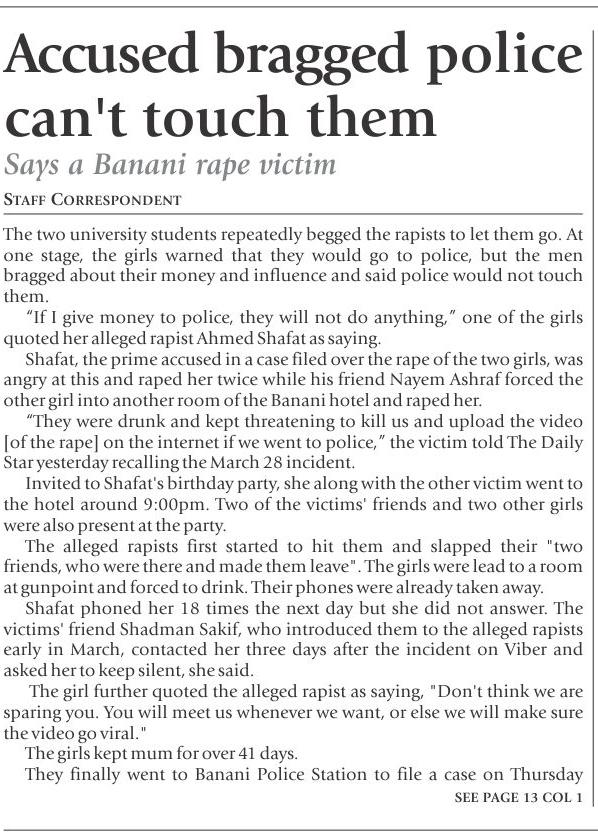 Accused bragged police can't touch them

Says a Banani rape victim

STAFF CORRESPONDENT

The two university students repeatedly begged the rapists to let them go. At one stage, the girls warned that they would go to police, but the men bragged about their money and influence and said police would not touch them.

"If I give money to police, they will not do anything," one of the girls quoted her alleged rapist Ahmed Shafat as saying.

Shafat, the prime accused in a case filed over the rape of the two girls, was angry at this and raped her twice while his friend Nayem Ashraf forced the other girl into another room of the Banani hotel and raped her.

"They were drunk and kept threatening to kill us and upload the video [of the rape] on the internet if we went to police," the victim told The Daily Star yesterday recalling the March 28 incident.

Invited to Shafat's birthday party, she along with the other victim went to the hotel around 9:00pm. Two of the victims' friends and two other girls were also present at the party.

The alleged rapists first started to hit them and slapped their "two friends, who were there and made them leave". The girls were lead to a room at gunpoint and forced to drink. Their phones were already taken away.

Shafat phoned her 18 times the next day but she did not answer. The victims' friend Shadman Sakif, who introduced them to the alleged rapists early in March, contacted her three days after the incident on Viber and asked her to keep silent, she said.

The girl further quoted the alleged rapist as saying, "Don't think we are sparing you. You will meet us whenever we want, or else we will make sure the video go viral."

The girls kept mum for over 41 days.

They finally went to Banani Police Station to file a case on Thursday

SEE PAGE 13 COL 1